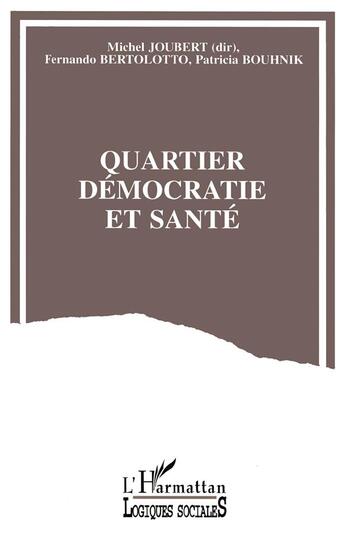 Michel JOUBERT (dir),
Fernando BERTOLOTTO, Patricia BOUHNIK

QUARTIER
DÉMOCRATIE
ET SANTÉ

L'Harmattan
LOGIQUES SOCIALES